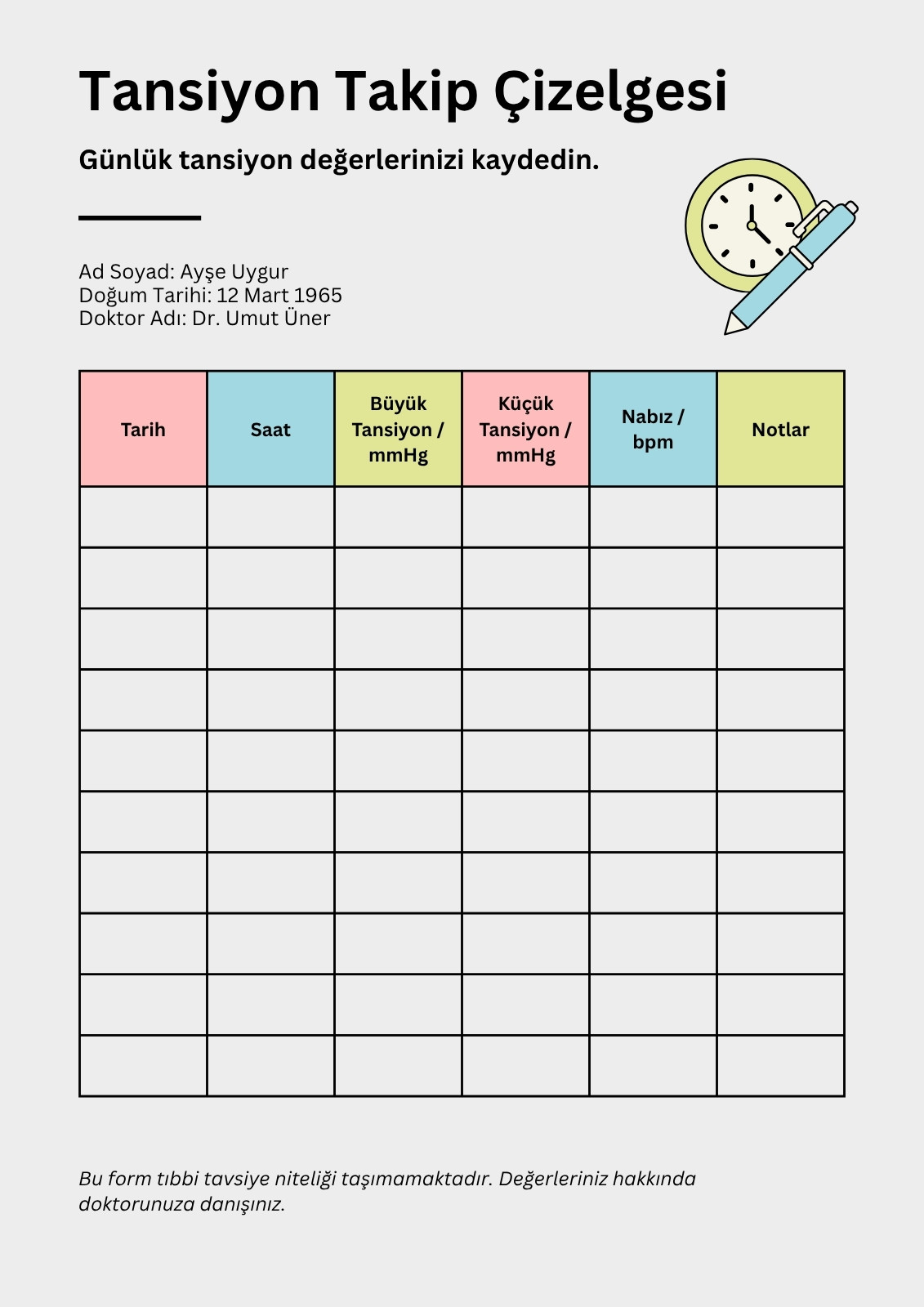 Tansiyon Takip Çizelgesi

Günlük tansiyon değerlerinizi kaydedin.

Ad Soyad: Ayşe Uygur
Doğum Tarihi: 12 Mart 1965
Doktor Adı: Dr. Umut Üner

| Tarih | Saat | Büyük Tansiyon / mmHg | Küçük Tansiyon / mmHg | Nabız / bpm | Notlar |
|---|---|---|---|---|---|
| | | | | | |
| | | | | | |
| | | | | | |
| | | | | | |
| | | | | | |
| | | | | | |
| | | | | | |
| | | | | | |
| | | | | | |
| | | | | | |

Bu form tıbbi tavsiye niteliği taşımamaktadır. Değerleriniz hakkında doktorunuza danışınız.